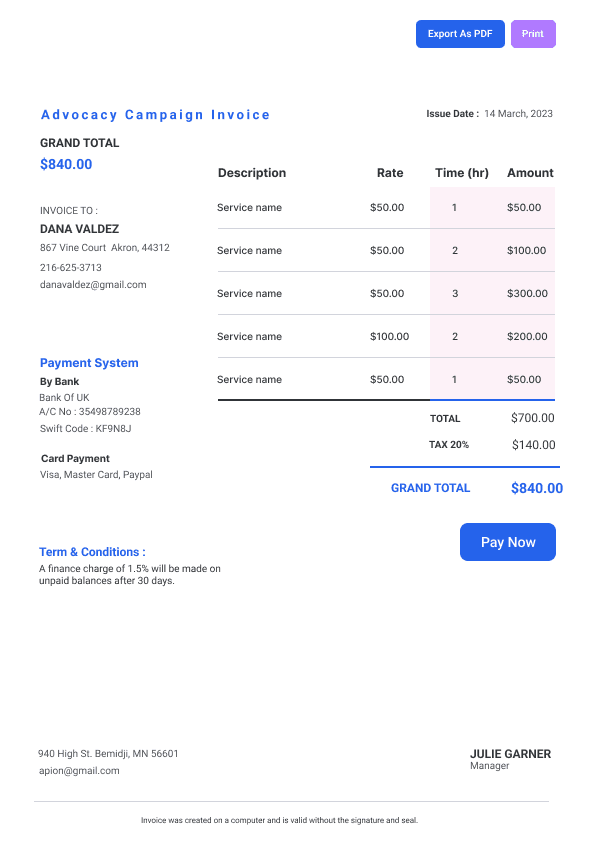 Export As PDF
Print

Advocacy Campaign Invoice

Issue Date : 14 March, 2023

GRAND TOTAL
$840.00

INVOICE TO :
DANA VALDEZ
867 Vine Court Akron, 44312
216-625-3713
danavaldez@gmail.com

Payment System
By Bank
Bank Of UK
A/C No : 35498789238
Swift Code : KF9N8J

Card Payment
Visa, Master Card, Paypal

| Description | Rate | Time (hr) | Amount |
|---|---|---|---|
| Service name | $50.00 | 1 | $50.00 |
| Service name | $50.00 | 2 | $100.00 |
| Service name | $50.00 | 3 | $300.00 |
| Service name | $100.00 | 2 | $200.00 |
| Service name | $50.00 | 1 | $50.00 |

TOTAL $700.00
TAX 20% $140.00

GRAND TOTAL $840.00

Pay Now

Term & Conditions :
A finance charge of 1.5% will be made on unpaid balances after 30 days.

940 High St. Bemidji, MN 56601
apion@gmail.com

JULIE GARNER
Manager

Invoice was created on a computer and is valid without the signature and seal.